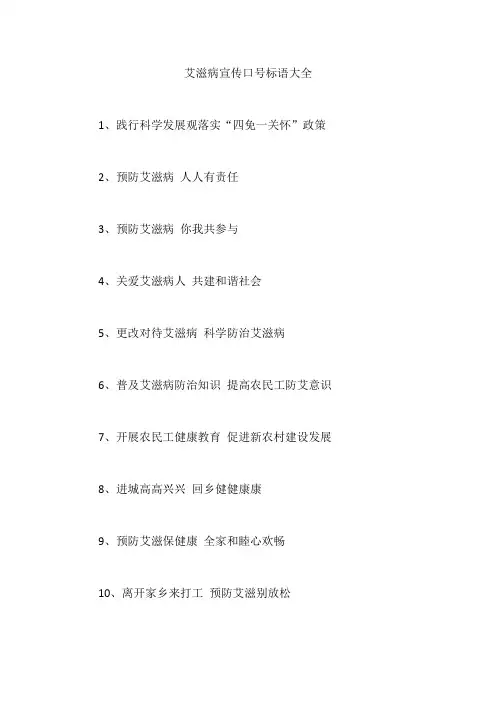 艾滋病宣传口号标语大全

1、践行科学发展观落实“四免一关怀”政策

2、预防艾滋病 人人有责任

3、预防艾滋病 你我共参与

4、关爱艾滋病人 共建和谐社会

5、更改对待艾滋病 科学防治艾滋病

6、普及艾滋病防治知识 提高农民工防艾意识

7、开展农民工健康教育 促进新农村建设发展

8、进城高高兴兴 回乡健健康康

9、预防艾滋保健康 全家和睦心欢畅

10、离开家乡来打工 预防艾滋别放松